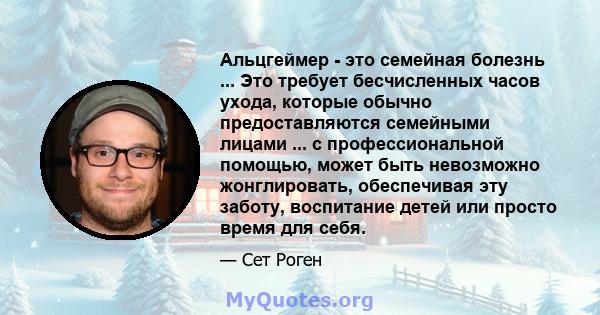 Альцгеймер - это семейная болезнь ... Это требует бесчисленных часов ухода, которые обычно предоставляются семейными лицами ... с профессиональной помощью, может быть невозможно жонглировать, обеспечивая эту заботу, воспитание детей или просто время для себя.

— Сет Роген

MyQuotes.org